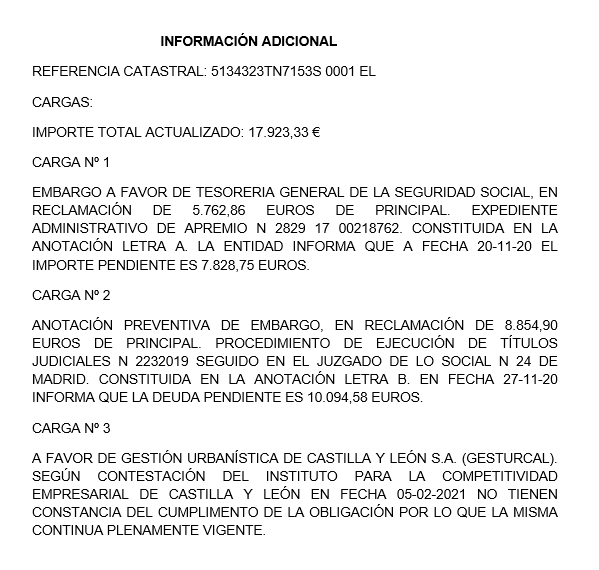 INFORMACIÓN ADICIONAL

REFERENCIA CATASTRAL: 5134323TN7153S 0001 EL

CARGAS:

IMPORTE TOTAL ACTUALIZADO: 17.923,33 €

CARGA Nº 1

EMBARGO A FAVOR DE TESORERIA GENERAL DE LA SEGURIDAD SOCIAL, EN RECLAMACIÓN DE 5.762,86 EUROS DE PRINCIPAL. EXPEDIENTE ADMINISTRATIVO DE APREMIO N 2829 17 00218762. CONSTITUIDA EN LA ANOTACIÓN LETRA A. LA ENTIDAD INFORMA QUE A FECHA 20-11-20 EL IMPORTE PENDIENTE ES 7.828,75 EUROS.

CARGA Nº 2

ANOTACIÓN PREVENTIVA DE EMBARGO, EN RECLAMACIÓN DE 8.854,90 EUROS DE PRINCIPAL. PROCEDIMIENTO DE EJECUCIÓN DE TÍTULOS JUDICIALES N 2232019 SEGUIDO EN EL JUZGADO DE LO SOCIAL N 24 DE MADRID. CONSTITUIDA EN LA ANOTACIÓN LETRA B. EN FECHA 27-11-20 INFORMA QUE LA DEUDA PENDIENTE ES 10.094,58 EUROS.

CARGA Nº 3

A FAVOR DE GESTIÓN URBANÍSTICA DE CASTILLA Y LEÓN S.A. (GESTURCAL). SEGÚN CONTESTACIÓN DEL INSTITUTO PARA LA COMPETITIVIDAD EMPRESARIAL DE CASTILLA Y LEÓN EN FECHA 05-02-2021 NO TIENEN CONSTANCIA DEL CUMPLIMENTO DE LA OBLIGACIÓN POR LO QUE LA MISMA CONTINUA PLENAMENTE VIGENTE.